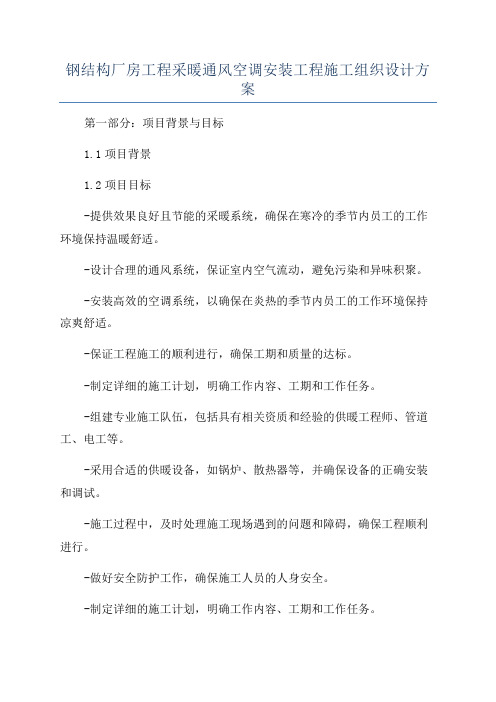 钢结构厂房工程采暖通风空调安装工程施工组织设计方案

第一部分：项目背景与目标

1.1 项目背景

1.2 项目目标

-提供效果良好且节能的采暖系统，确保在寒冷的季节内员工的工作环境保持温暖舒适。

-设计合理的通风系统，保证室内空气流动，避免污染和异味积聚。

-安装高效的空调系统，以确保在炎热的季节内员工的工作环境保持凉爽舒适。

-保证工程施工的顺利进行，确保工期和质量的达标。

-制定详细的施工计划，明确工作内容、工期和工作任务。

-组建专业施工队伍，包括具有相关资质和经验的供暖工程师、管道工、电工等。

-采用合适的供暖设备，如锅炉、散热器等，并确保设备的正确安装和调试。

-施工过程中，及时处理施工现场遇到的问题和障碍，确保工程顺利进行。

-做好安全防护工作，确保施工人员的人身安全。

-制定详细的施工计划，明确工作内容、工期和工作任务。